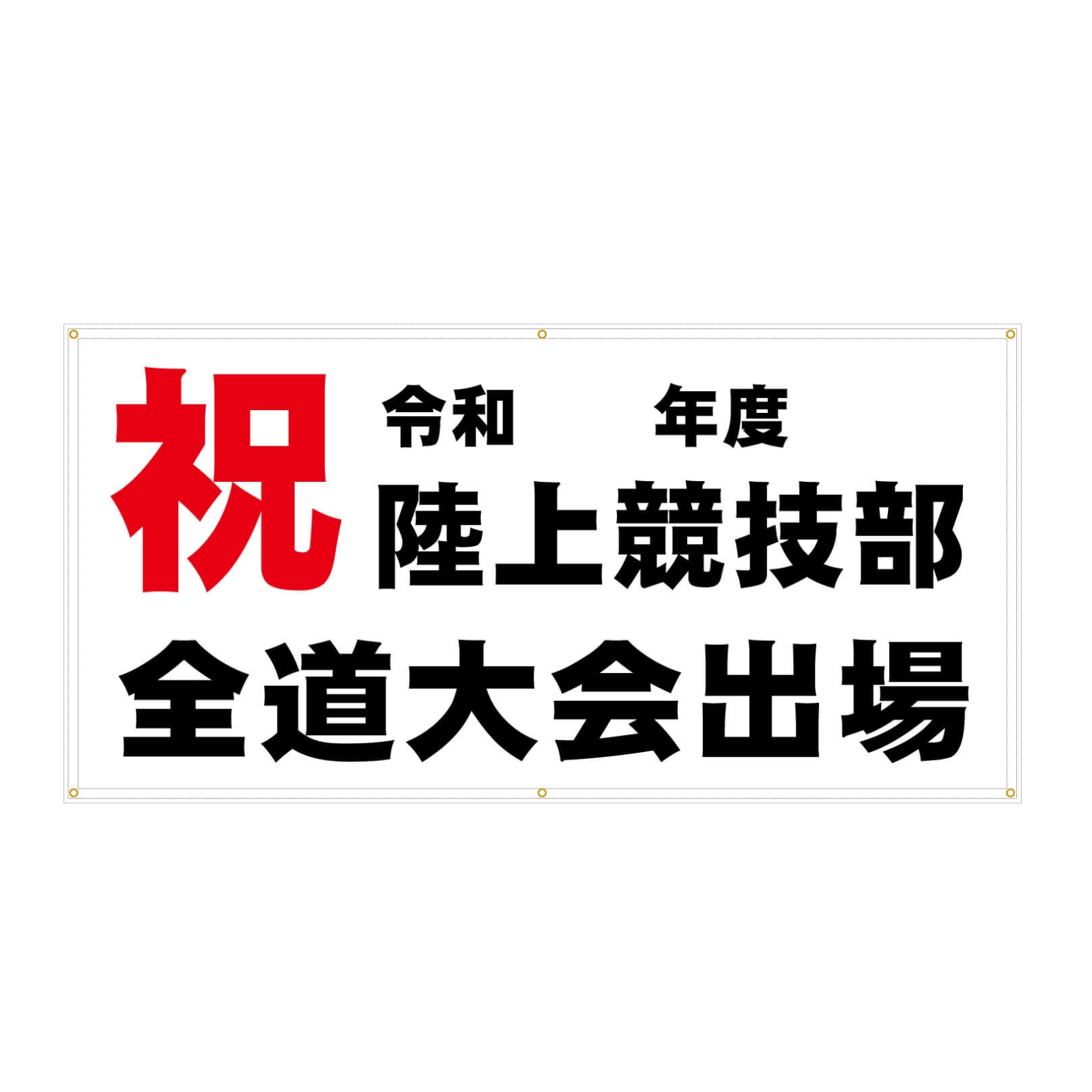 祝 令和　　年度
陸上競技部
全道大会出場